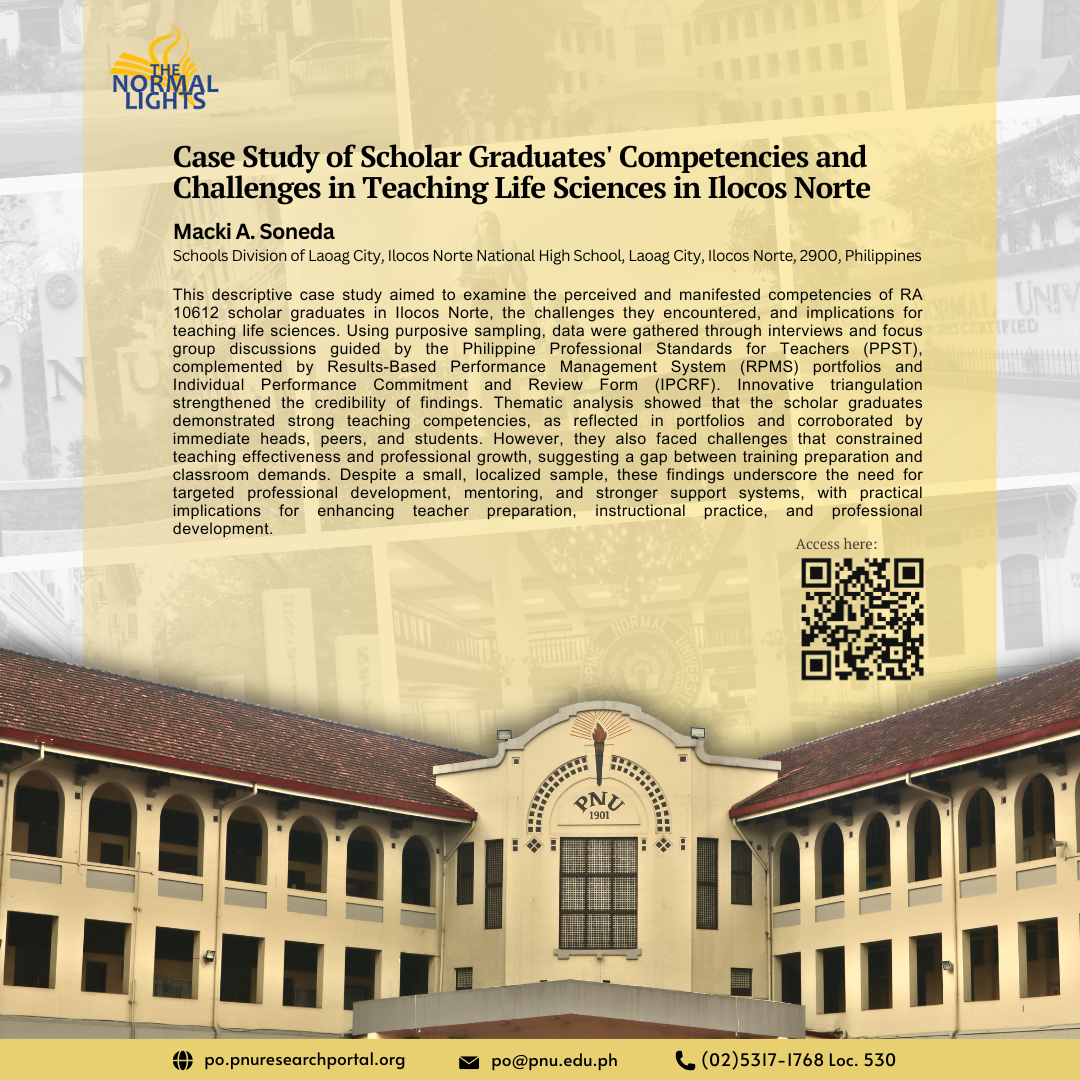 THE NORMAL LIGHTS

Case Study of Scholar Graduates' Competencies and Challenges in Teaching Life Sciences in Ilocos Norte

Macki A. Soneda

Schools Division of Laoag City, Ilocos Norte National High School, Laoag City, Ilocos Norte, 2900, Philippines

This descriptive case study aimed to examine the perceived and manifested competencies of RA 10612 scholar graduates in Ilocos Norte, the challenges they encountered, and implications for teaching life sciences. Using purposive sampling, data were gathered through interviews and focus group discussions guided by the Philippine Professional Standards for Teachers (PPST), complemented by Results-Based Performance Management System (RPMS) portfolios and Individual Performance Commitment and Review Form (IPCRF). Innovative triangulation strengthened the credibility of findings. Thematic analysis showed that the scholar graduates demonstrated strong teaching competencies, as reflected in portfolios and corroborated by immediate heads, peers, and students. However, they also faced challenges that constrained teaching effectiveness and professional growth, suggesting a gap between training preparation and classroom demands. Despite a small, localized sample, these findings underscore the need for targeted professional development, mentoring, and stronger support systems, with practical implications for enhancing teacher preparation, instructional practice, and professional development.

Access here:

PNU 1901

po.pnuresearchportal.org
po@pnu.edu.ph
(02)5317-1768 Loc. 530